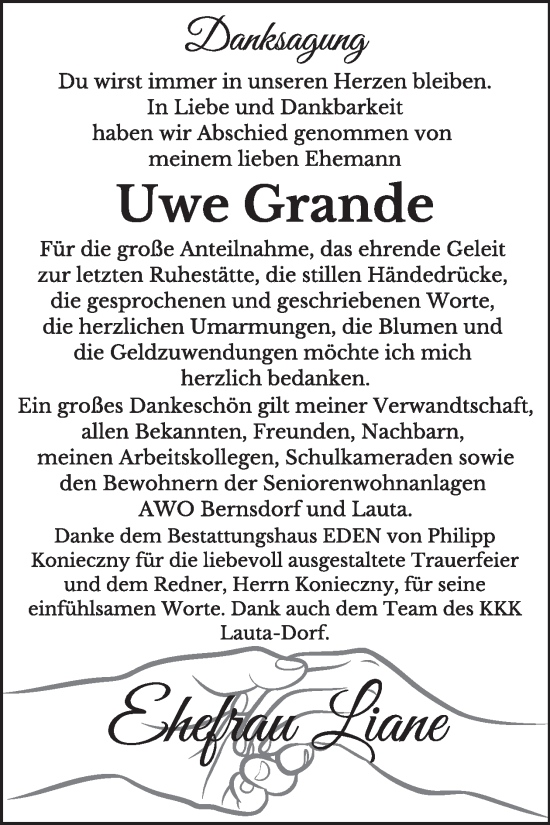 Danksagung

Du wirst immer in unseren Herzen bleiben. In Liebe und Dankbarkeit haben wir Abschied genommen von meinem lieben Ehemann

Uwe Grande

Für die große Anteilnahme, das ehrende Geleit zur letzten Ruhestätte, die stillen Händedrücke, die gesprochenen und geschriebenen Worte, die herzlichen Umarmungen, die Blumen und die Geldzuwendungen möchte ich mich herzlich bedanken.
Ein großes Dankeschön gilt meiner Verwandtschaft, allen Bekannten, Freunden, Nachbarn, meinen Arbeitskollegen, Schulkameraden sowie den Bewohnern der Seniorenwohnanlagen AWO Bernsdorf und Lauta.
Danke dem Bestattungshaus EDEN von Philipp Konieczny für die liebevoll ausgestaltete Trauerfeier und dem Redner, Herrn Konieczny, für seine einfühlsamen Worte. Dank auch dem Team des KKK Lauta-Dorf.

Ehefrau Liane